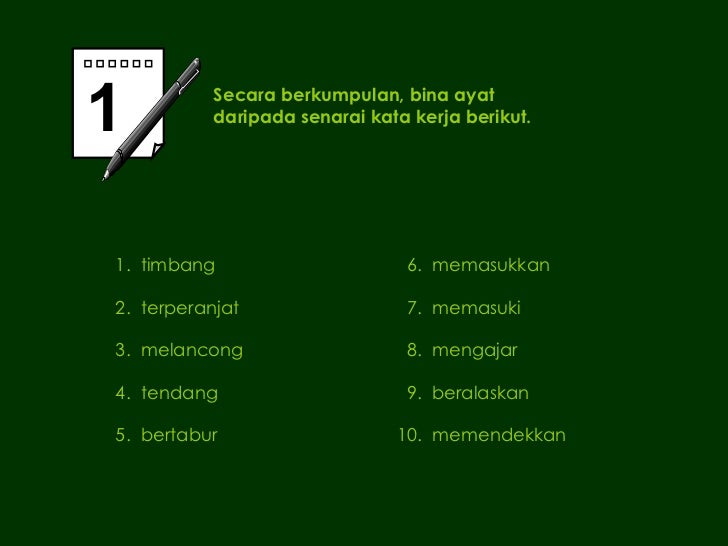 1

Secara berkumpulan, bina ayat daripada senarai kata kerja berikut.

1. timbang
2. terperanjat
3. melancong
4. tendang
5. bertabur

6. memasukkan
7. memasuki
8. mengajar
9. beralaskan
10. memendekkan